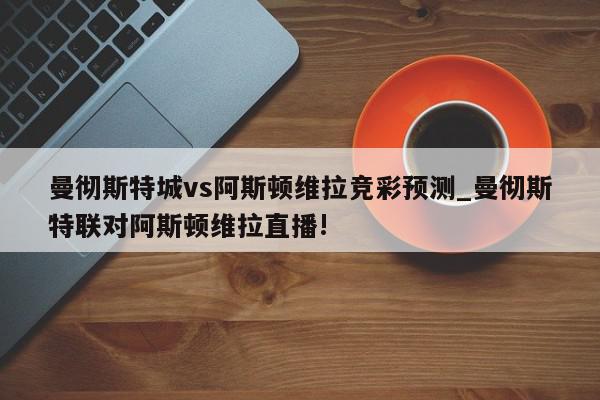 曼彻斯特城vs阿斯顿维拉竞彩预测_曼彻斯特联对阿斯顿维拉直播!